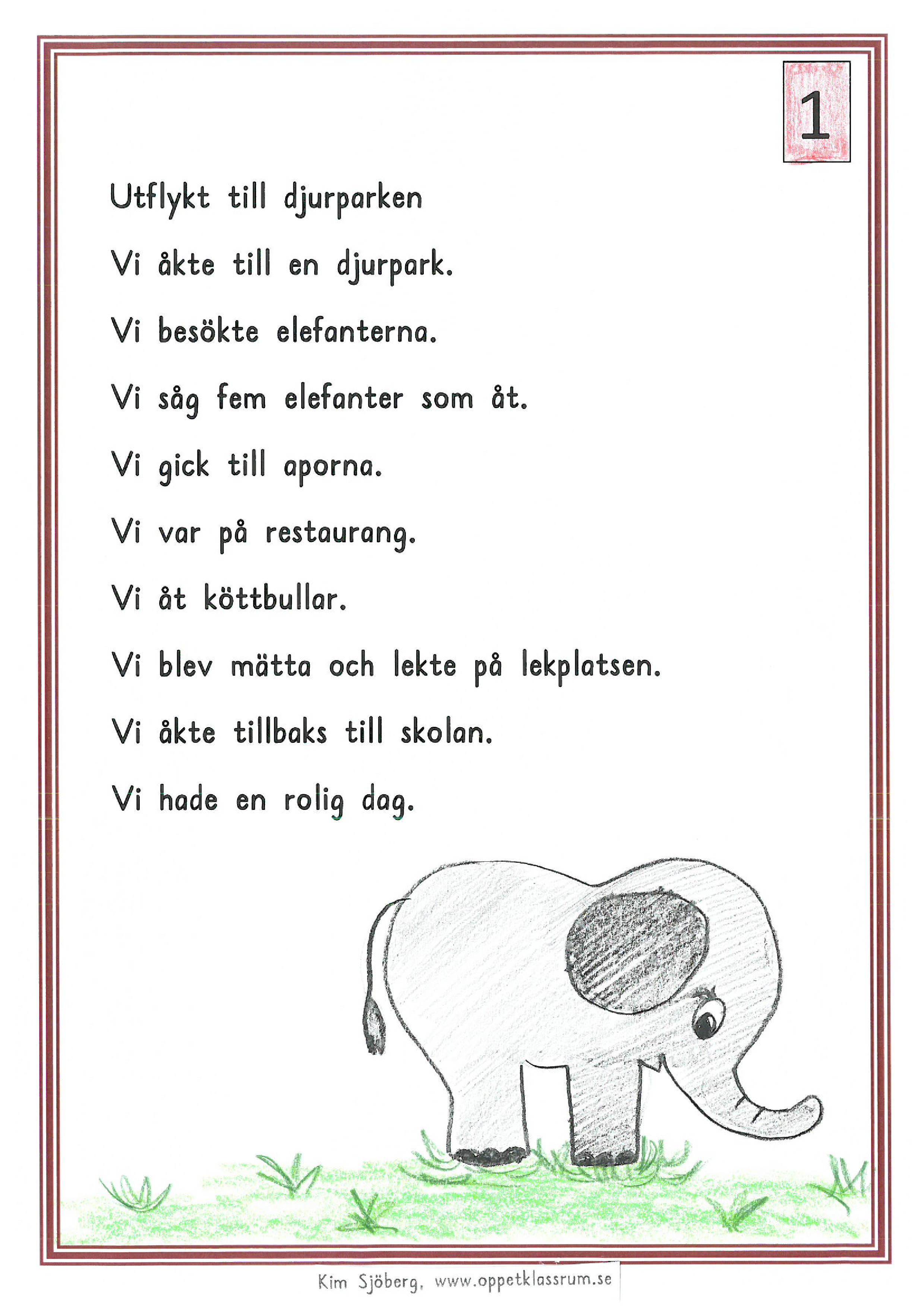 1

Utflykt till djurparken

Vi åkte till en djurpark.

Vi besökte elefanterna.

Vi såg fem elefanter som åt.

Vi gick till aporna.

Vi var på restaurang.

Vi åt köttbullar.

Vi blev mätta och lekte på lekplatsen.

Vi åkte tillbaks till skolan.

Vi hade en rolig dag.

Kim Sjöberg, www.oppetklassrum.se